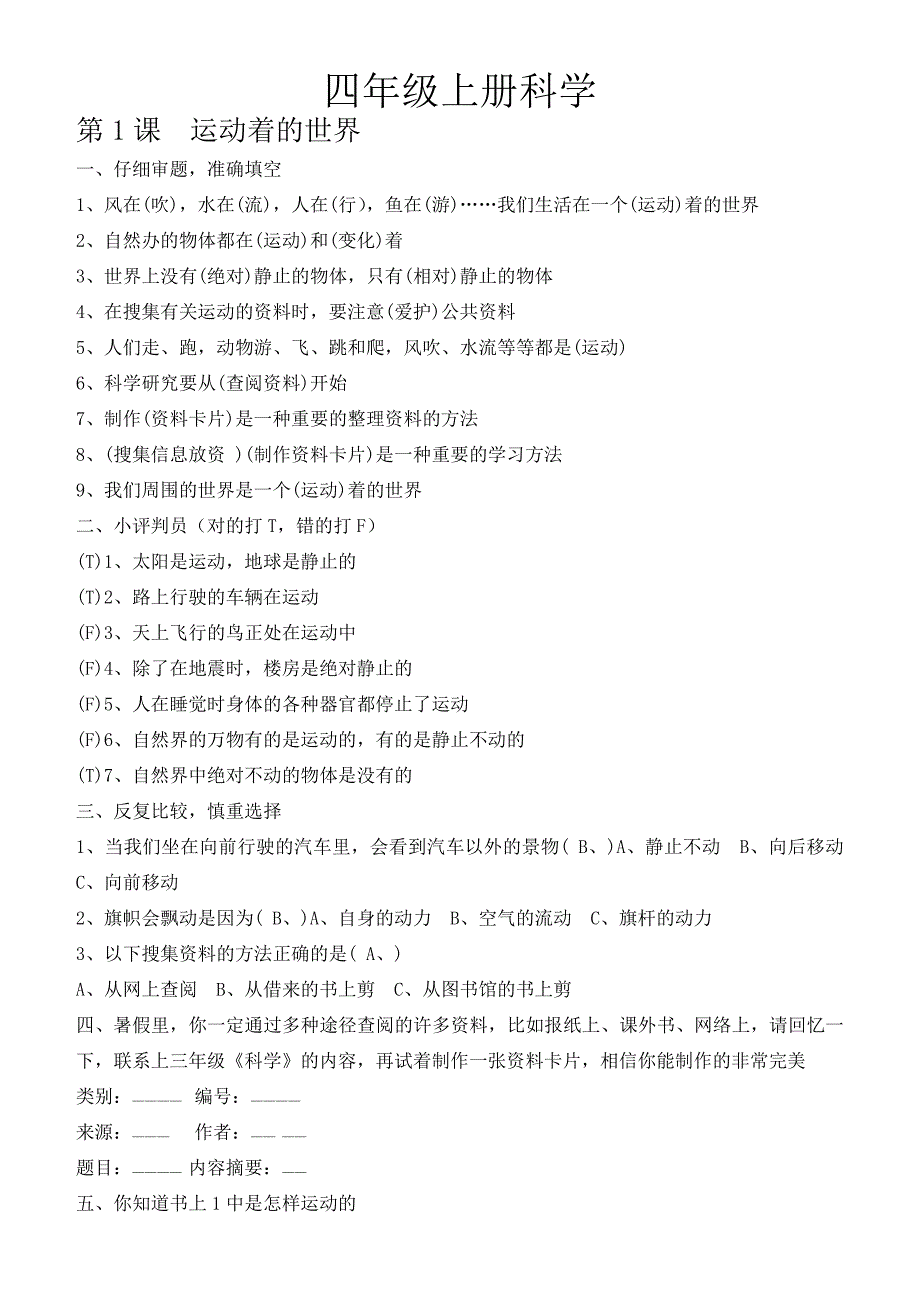 四年级上册科学

第1课 运动着的世界

一、仔细审题，准确填空

1、风在(吹)，水在(流)，人在(行)，鱼在(游)……我们生活在一个(运动)着的世界

2、自然办的物体都在(运动)和(变化)着

3、世界上没有(绝对)静止的物体，只有(相对)静止的物体

4、在搜集有关运动的资料时，要注意(爱护)公共资料

5、人们走、跑，动物游、飞、跳和爬，风吹、水流等等都是(运动)

6、科学研究要从(查阅资料)开始

7、制作(资料卡片)是一种重要的整理资料的方法

8、(搜集信息放资 )(制作资料卡片)是一种重要的学习方法

9、我们周围的世界是一个(运动)着的世界

二、小评判员（对的打T，错的打F）

(T)1、太阳是运动，地球是静止的

(T)2、路上行驶的车辆在运动

(F)3、天上飞行的鸟正处在运动中

(F)4、除了在地震时，楼房是绝对静止的

(F)5、人在睡觉时身体的各种器官都停止了运动

(F)6、自然界的万物有的是运动的，有的是静止不动的

(T)7、自然界中绝对不动的物体是没有的

三、反复比较，慎重选择

1、当我们坐在向前行驶的汽车里，会看到汽车以外的景物( B、)A、静止不动 B、向后移动 C、向前移动

2、旗帜会飘动是因为( B、)A、自身的动力 B、空气的流动 C、旗杆的动力

3、以下搜集资料的方法正确的是( A、)

A、从网上查阅 B、从借来的书上剪 C、从图书馆的书上剪

四、暑假里，你一定通过多种途径查阅的许多资料，比如报纸上、课外书、网络上，请回忆一下，联系上三年级《科学》的内容，再试着制作一张资料卡片，相信你能制作的非常完美

类别：_____ 编号：_____

来源：____ 作者：__ __

题目：_____ 内容摘要：__

五、你知道书上1中是怎样运动的